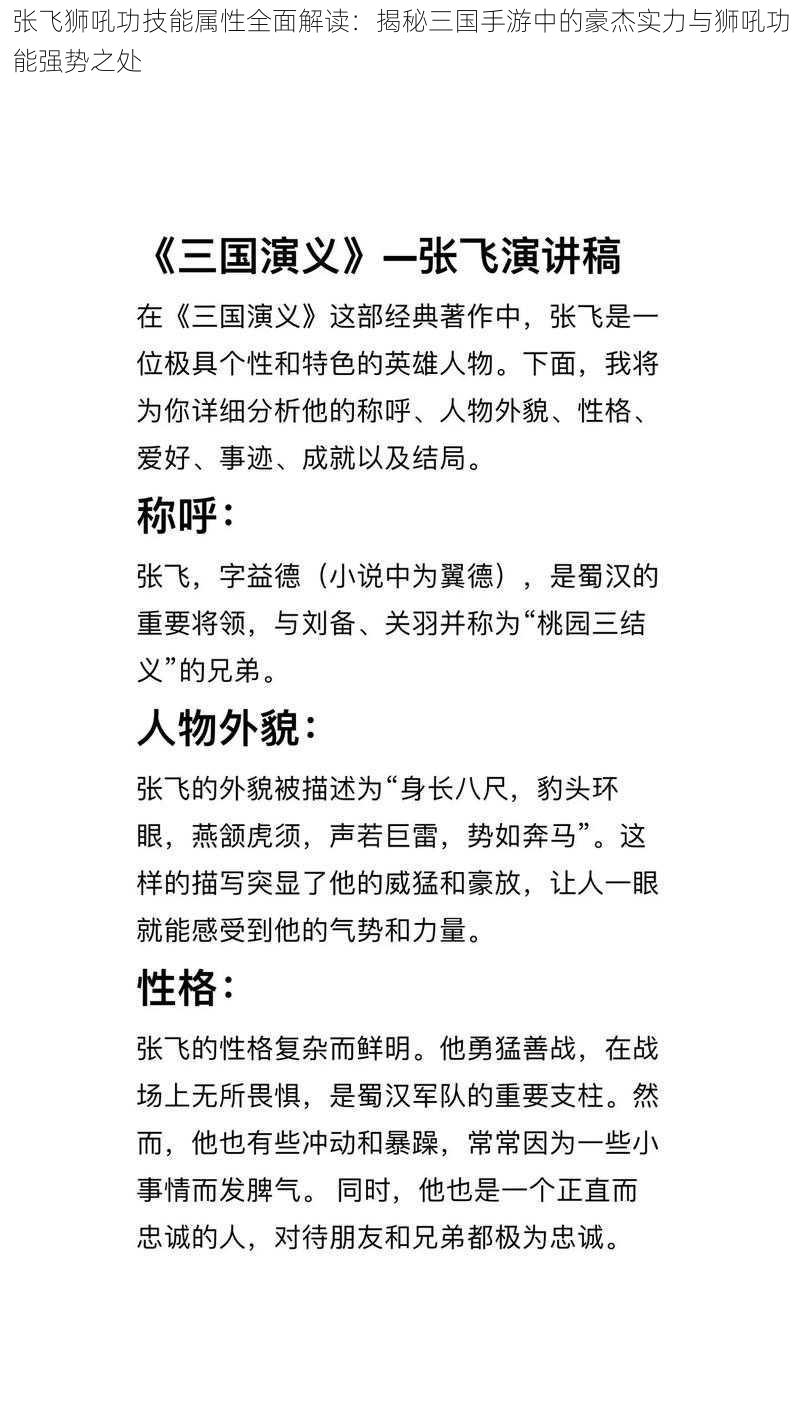 张飞狮吼功技能属性全面解读：揭秘三国手游中的豪杰实力与狮吼功能强势之处

《三国演义》—张飞演讲稿

在《三国演义》这部经典著作中，张飞是一位极具个性和特色的英雄人物。下面，我将为你详细分析他的称呼、人物外貌、性格、爱好、事迹、成就以及结局。

称呼：

张飞，字益德（小说中为翼德），是蜀汉的重要将领，与刘备、关羽并称为“桃园三结义”的兄弟。

人物外貌：

张飞的外貌被描述为“身长八尺，豹头环眼，燕颔虎须，声若巨雷，势如奔马”。这样的描写突显了他的威猛和豪放，让人一眼就能感受到他的气势和力量。

性格：

张飞的性格复杂而鲜明。他勇猛善战，在战场上无所畏惧，是蜀汉军队的重要支柱。然而，他也有些冲动和暴躁，常常因为一些小事情而发脾气。 同时，他也是一个正直而忠诚的人，对待朋友和兄弟都极为忠诚。